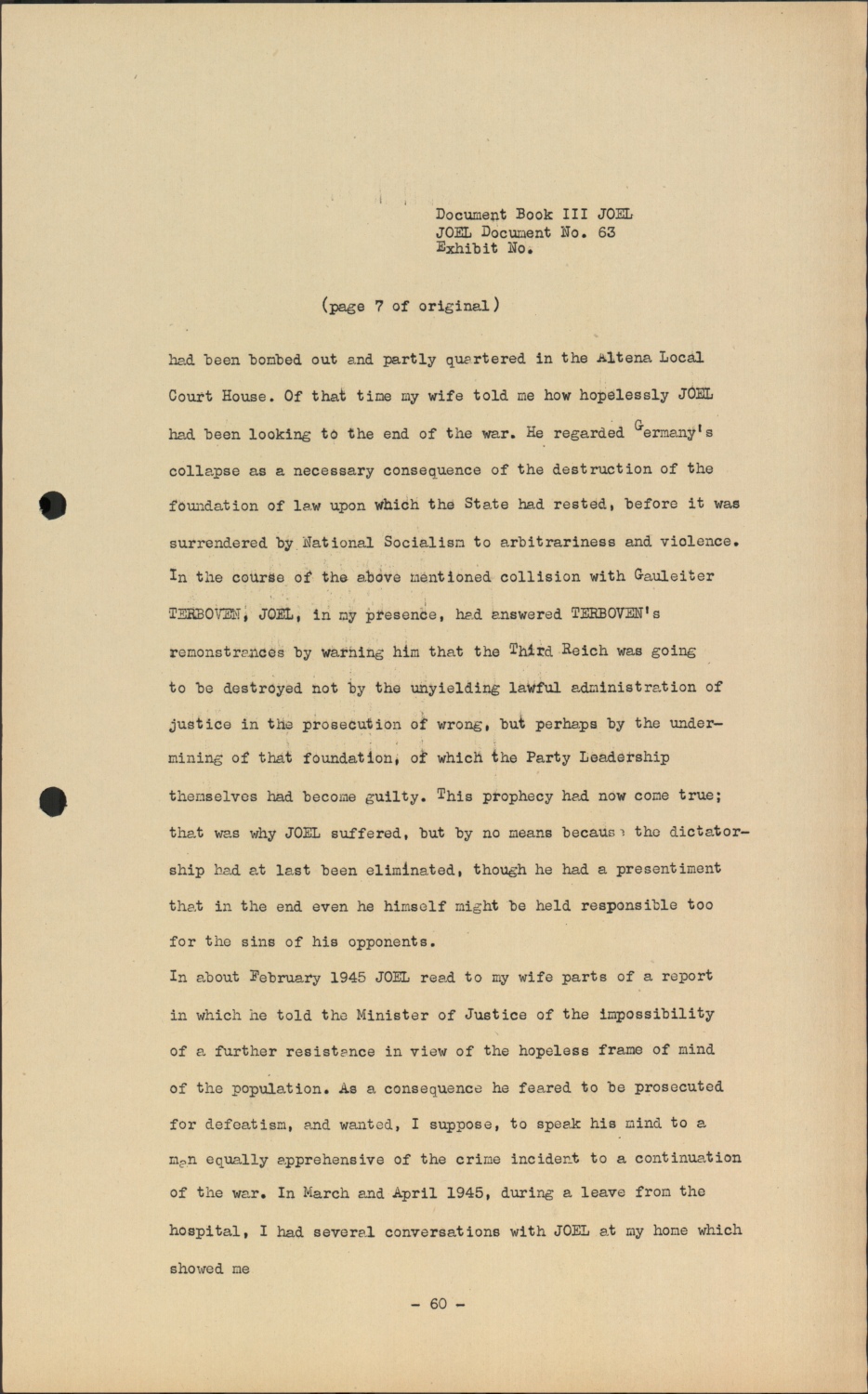 Document Book III JOEL
JOEL Document No. 63
Exhibit No.

(page 7 of original)

had been bombed out and partly quartered in the Altena Local Court House. Of that time my wife told me how hopelessly JOEL had been looking to the end of the war. He regarded Germany's collapse as a necessary consequence of the destruction of the foundation of law upon which the State had rested, before it was surrendered by National Socialism to arbitrariness and violence. In the course of the above mentioned collision with Gauleiter TERBOVEN, JOEL, in my presence, had answered TERBOVEN's remonstrances by warning him that the Third Reich was going to be destroyed not by the unyielding lawful administration of justice in the prosecution of wrong, but perhaps by the undermining of that foundation, of which the Party Leadership themselves had become guilty. This prophecy had now come true; that was why JOEL suffered, but by no means because the dictatorship had at last been eliminated, though he had a presentiment that in the end even he himself might be held responsible too for the sins of his opponents.
In about February 1945 JOEL read to my wife parts of a report in which he told the Minister of Justice of the impossibility of a further resistance in view of the hopeless frame of mind of the population. As a consequence he feared to be prosecuted for defeatism, and wanted, I suppose, to speak his mind to a man equally apprehensive of the crime incident to a continuation of the war. In March and April 1945, during a leave from the hospital, I had several conversations with JOEL at my home which showed me

- 60 -